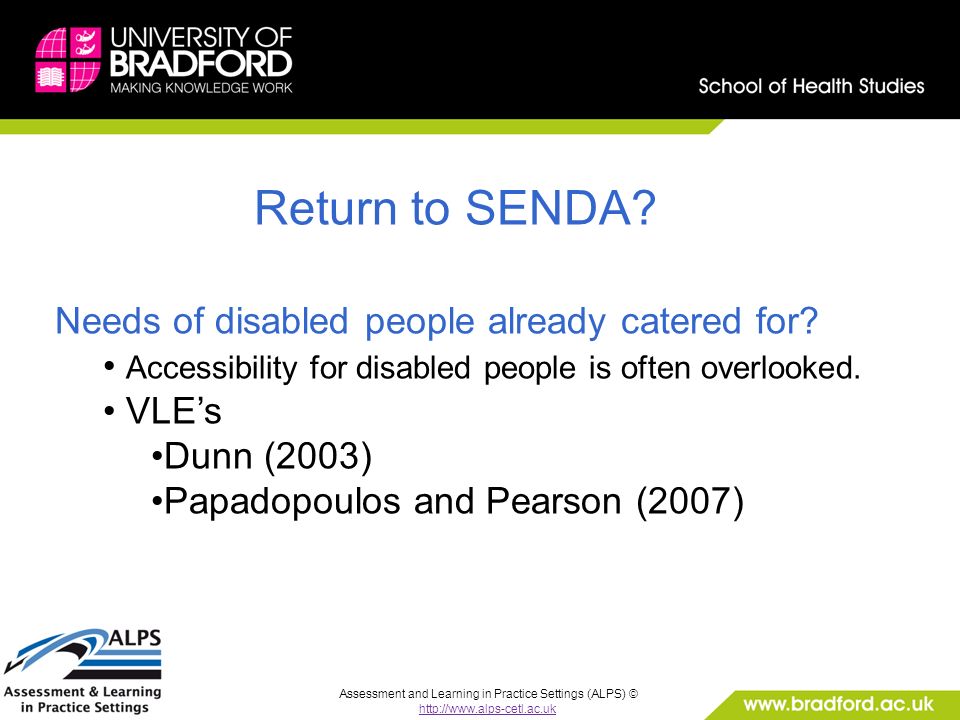 UNIVERSITY OF BRADFORD
MAKING KNOWLEDGE WORK

School of Health Studies

Return to SENDA?

Needs of disabled people already catered for?

• Accessibility for disabled people is often overlooked.
• VLE's
•Dunn (2003)
•Papadopoulos and Pearson (2007)

ALPS
Assessment & Learning in Practice Settings

Assessment and Learning in Practice Settings (ALPS) ©
http://www.alps-cetl.ac.uk

www.bradford.ac.uk